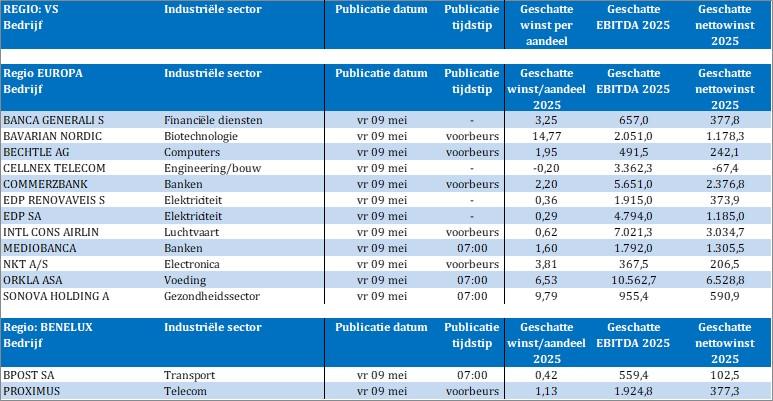 | REGIO: VS Bedrijf | Industriële sector | Publicatie datum | Publicatie tijdstip | Geschatte winst per aandeel | Geschatte EBITDA 2025 | Geschatte nettowinst 2025 |
|---|---|---|---|---|---|---|

| Regio EUROPA Bedrijf | Industriële sector | Publicatie datum | Publicatie tijdstip | Geschatte winst/aandeel 2025 | Geschatte EBITDA 2025 | Geschatte nettowinst 2025 |
|---|---|---|---|---|---|---|
| BANCA GENERALI S | Financiële diensten | vr 09 mei | - | 3,25 | 657,0 | 377,8 |
| BAVARIAN NORDIC | Biotechnologie | vr 09 mei | voorbeurs | 14,77 | 2.051,0 | 1.178,3 |
| BECHTLE AG | Computers | vr 09 mei | voorbeurs | 1,95 | 491,5 | 242,1 |
| CELLNEX TELECOM | Engineering/bouw | vr 09 mei | - | -0,20 | 3.362,3 | -67,4 |
| COMMERZBANK | Banken | vr 09 mei | voorbeurs | 2,20 | 5.651,0 | 2.376,8 |
| EDP RENOVAVEIS S | Elektriciteit | vr 09 mei | - | 0,36 | 1.915,0 | 373,9 |
| EDP SA | Elektriciteit | vr 09 mei | - | 0,29 | 4.794,0 | 1.185,0 |
| INTL CONS AIRLIN | Luchtvaart | vr 09 mei | voorbeurs | 0,62 | 7.021,3 | 3.034,7 |
| MEDIOBANCA | Banken | vr 09 mei | 07:00 | 1,60 | 1.792,0 | 1.305,5 |
| NKT A/S | Electronica | vr 09 mei | voorbeurs | 3,81 | 367,5 | 206,5 |
| ORKLA ASA | Voeding | vr 09 mei | 07:00 | 6,53 | 10.562,7 | 6.528,8 |
| SONOVA HOLDING A | Gezondheidssector | vr 09 mei | 07:00 | 9,79 | 955,4 | 590,9 |

| Regio: BENELUX Bedrijf | Industriële sector | Publicatie datum | Publicatie tijdstip | Geschatte winst/aandeel 2025 | Geschatte EBITDA 2025 | Geschatte nettowinst 2025 |
|---|---|---|---|---|---|---|
| BPOST SA | Transport | vr 09 mei | 07:00 | 0,42 | 559,4 | 102,5 |
| PROXIMUS | Telecom | vr 09 mei | voorbeurs | 1,13 | 1.924,8 | 377,3 |